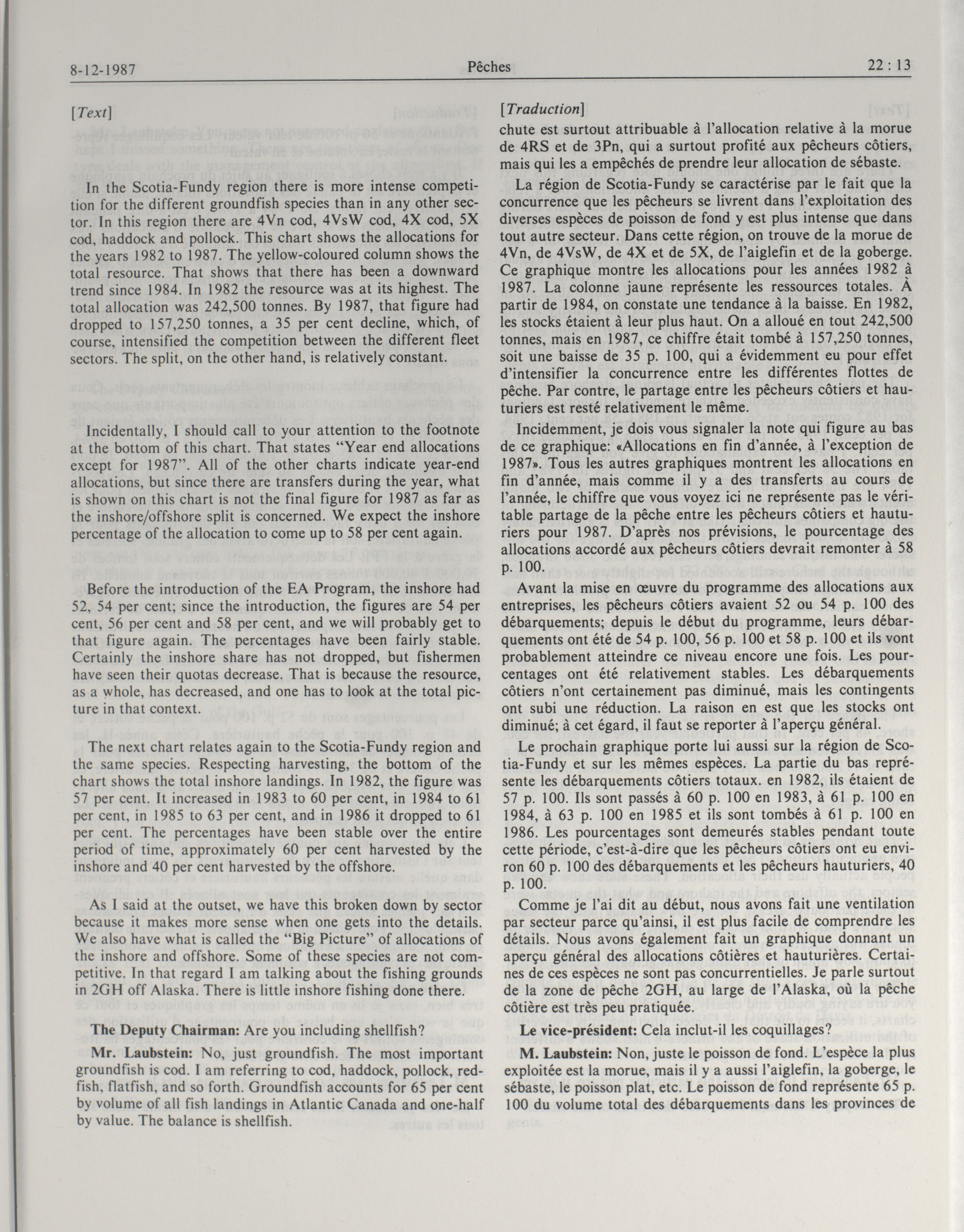 8-12-1987 Pêches 22 : 13

[Text]

In the Scotia-Fundy region there is more intense competition for the different groundfish species than in any other sector. In this region there are 4Vn cod, 4VsW cod, 4X cod, 5X cod, haddock and pollock. This chart shows the allocations for the years 1982 to 1987. The yellow-coloured column shows the total resource. That shows that there has been a downward trend since 1984. In 1982 the resource was at its highest. The total allocation was 242,500 tonnes. By 1987, that figure had dropped to 157,250 tonnes, a 35 per cent decline, which, of course, intensified the competition between the different fleet sectors. The split, on the other hand, is relatively constant.

Incidentally, I should call to your attention to the footnote at the bottom of this chart. That states "Year end allocations except for 1987". All of the other charts indicate year-end allocations, but since there are transfers during the year, what is shown on this chart is not the final figure for 1987 as far as the inshore/offshore split is concerned. We expect the inshore percentage of the allocation to come up to 58 per cent again.

Before the introduction of the EA Program, the inshore had 52, 54 per cent; since the introduction, the figures are 54 per cent, 56 per cent and 58 per cent, and we will probably get to that figure again. The percentages have been fairly stable. Certainly the inshore share has not dropped, but fishermen have seen their quotas decrease. That is because the resource, as a whole, has decreased, and one has to look at the total picture in that context.

The next chart relates again to the Scotia-Fundy region and the same species. Respecting harvesting, the bottom of the chart shows the total inshore landings. In 1982, the figure was 57 per cent. It increased in 1983 to 60 per cent, in 1984 to 61 per cent, in 1985 to 63 per cent, and in 1986 it dropped to 61 per cent. The percentages have been stable over the entire period of time, approximately 60 per cent harvested by the inshore and 40 per cent harvested by the offshore.

As I said at the outset, we have this broken down by sector because it makes more sense when one gets into the details. We also have what is called the "Big Picture" of allocations of the inshore and offshore. Some of these species are not competitive. In that regard I am talking about the fishing grounds in 2GH off Alaska. There is little inshore fishing done there.

The Deputy Chairman: Are you including shellfish?

Mr. Laubstein: No, just groundfish. The most important groundfish is cod. I am referring to cod, haddock, pollock, redfish, flatfish, and so forth. Groundfish accounts for 65 per cent by volume of all fish landings in Atlantic Canada and one-half by value. The balance is shellfish.

[Traduction]

chute est surtout attribuable à l'allocation relative à la morue de 4RS et de 3Pn, qui a surtout profité aux pêcheurs côtiers, mais qui les a empêchés de prendre leur allocation de sébaste.

La région de Scotia-Fundy se caractérise par le fait que la concurrence que les pêcheurs se livrent dans l'exploitation des diverses espèces de poisson de fond y est plus intense que dans tout autre secteur. Dans cette région, on trouve de la morue de 4Vn, de 4VsW, de 4X et de 5X, de l'aiglefin et de la goberge. Ce graphique montre les allocations pour les années 1982 à 1987. La colonne jaune représente les ressources totales. À partir de 1984, on constate une tendance à la baisse. En 1982, les stocks étaient à leur plus haut. On a alloué en tout 242,500 tonnes, mais en 1987, ce chiffre était tombé à 157,250 tonnes, soit une baisse de 35 p. 100, qui a évidemment eu pour effet d'intensifier la concurrence entre les différentes flottes de pêche. Par contre, le partage entre les pêcheurs côtiers et hauturiers est resté relativement le même.

Incidemment, je dois vous signaler la note qui figure au bas de ce graphique: «Allocations en fin d'année, à l'exception de 1987». Tous les autres graphiques montrent les allocations en fin d'année, mais comme il y a des transferts au cours de l'année, le chiffre que vous voyez ici ne représente pas le véritable partage de la pêche entre les pêcheurs côtiers et hauturiers pour 1987. D'après nos prévisions, le pourcentage des allocations accordé aux pêcheurs côtiers devrait remonter à 58 p. 100.

Avant la mise en œuvre du programme des allocations aux entreprises, les pêcheurs côtiers avaient 52 ou 54 p. 100 des débarquements; depuis le début du programme, leurs débarquements ont été de 54 p. 100, 56 p. 100 et 58 p. 100 et ils vont probablement atteindre ce niveau encore une fois. Les pourcentages ont été relativement stables. Les débarquements côtiers n'ont certainement pas diminué, mais les contingents ont subi une réduction. La raison en est que les stocks ont diminué; à cet égard, il faut se reporter à l'aperçu général.

Le prochain graphique porte lui aussi sur la région de Scotia-Fundy et sur les mêmes espèces. La partie du bas représente les débarquements côtiers totaux. en 1982, ils étaient de 57 p. 100. Ils sont passés à 60 p. 100 en 1983, à 61 p. 100 en 1984, à 63 p. 100 en 1985 et ils sont tombés à 61 p. 100 en 1986. Les pourcentages sont demeurés stables pendant toute cette période, c'est-à-dire que les pêcheurs côtiers ont eu environ 60 p. 100 des débarquements et les pêcheurs hauturiers, 40 p. 100.

Comme je l'ai dit au début, nous avons fait une ventilation par secteur parce qu'ainsi, il est plus facile de comprendre les détails. Nous avons également fait un graphique donnant un aperçu général des allocations côtières et hauturières. Certaines de ces espèces ne sont pas concurrentielles. Je parle surtout de la zone de pêche 2GH, au large de l'Alaska, où la pêche côtière est très peu pratiquée.

Le vice-président: Cela inclut-il les coquillages?

M. Laubstein: Non, juste le poisson de fond. L'espèce la plus exploitée est la morue, mais il y a aussi l'aiglefin, la goberge, le sébaste, le poisson plat, etc. Le poisson de fond représente 65 p. 100 du volume total des débarquements dans les provinces de